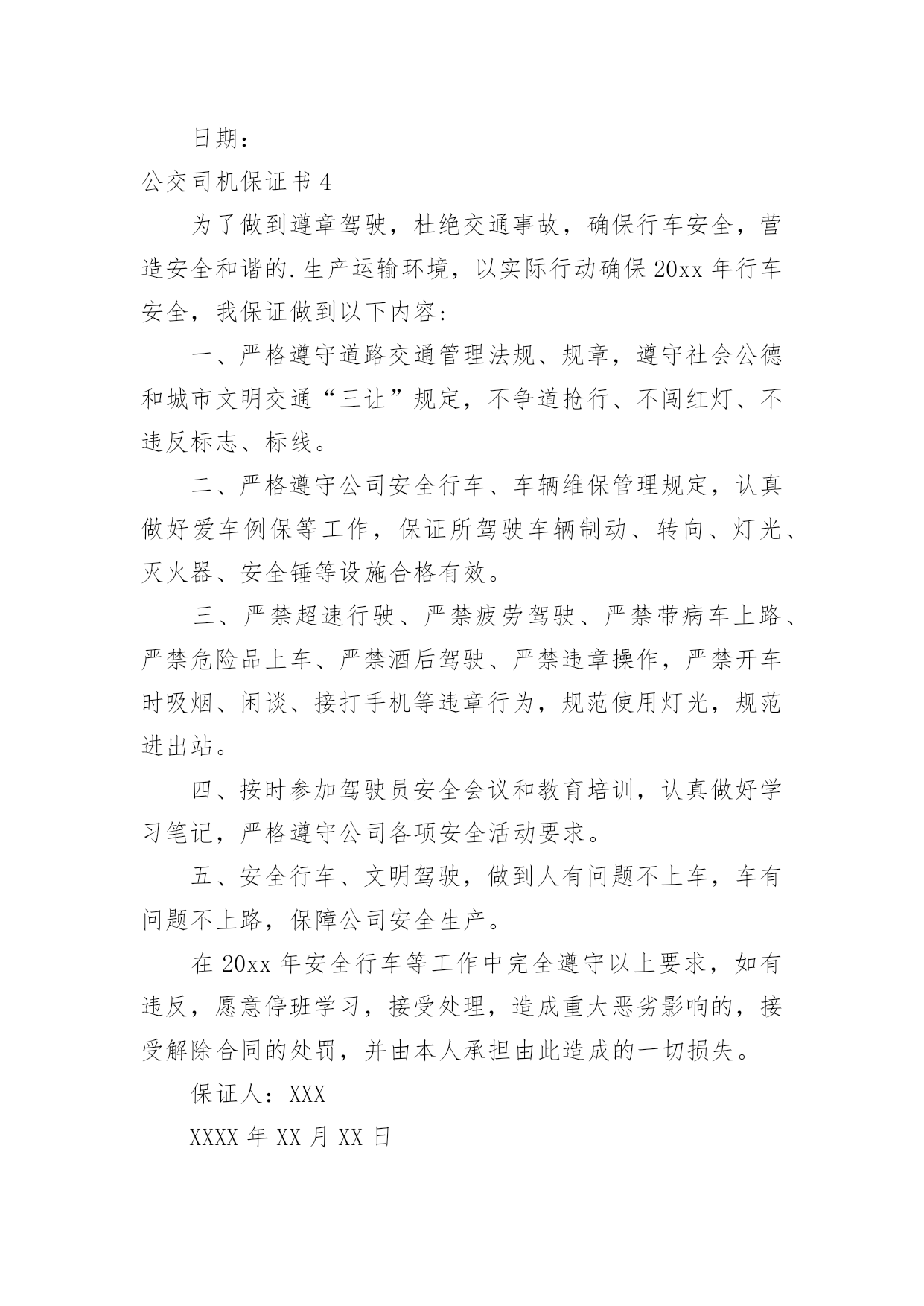 日期：

公交司机保证书 4

为了做到遵章驾驶，杜绝交通事故，确保行车安全，营造安全和谐的.生产运输环境，以实际行动确保 20xx 年行车安全，我保证做到以下内容：

一、严格遵守道路交通管理法规、规章，遵守社会公德和城市文明交通“三让”规定，不争道抢行、不闯红灯、不违反标志、标线。

二、严格遵守公司安全行车、车辆维保管理规定，认真做好爱车例保等工作，保证所驾驶车辆制动、转向、灯光、灭火器、安全锤等设施合格有效。

三、严禁超速行驶、严禁疲劳驾驶、严禁带病车上路、严禁危险品上车、严禁酒后驾驶、严禁违章操作，严禁开车时吸烟、闲谈、接打手机等违章行为，规范使用灯光，规范进出站。

四、按时参加驾驶员安全会议和教育培训，认真做好学习笔记，严格遵守公司各项安全活动要求。

五、安全行车、文明驾驶，做到人有问题不上车，车有问题不上路，保障公司安全生产。

在 20xx 年安全行车等工作中完全遵守以上要求，如有违反，愿意停班学习，接受处理，造成重大恶劣影响的，接受解除合同的处罚，并由本人承担由此造成的一切损失。

保证人：XXX

XXXX 年 XX 月 XX 日